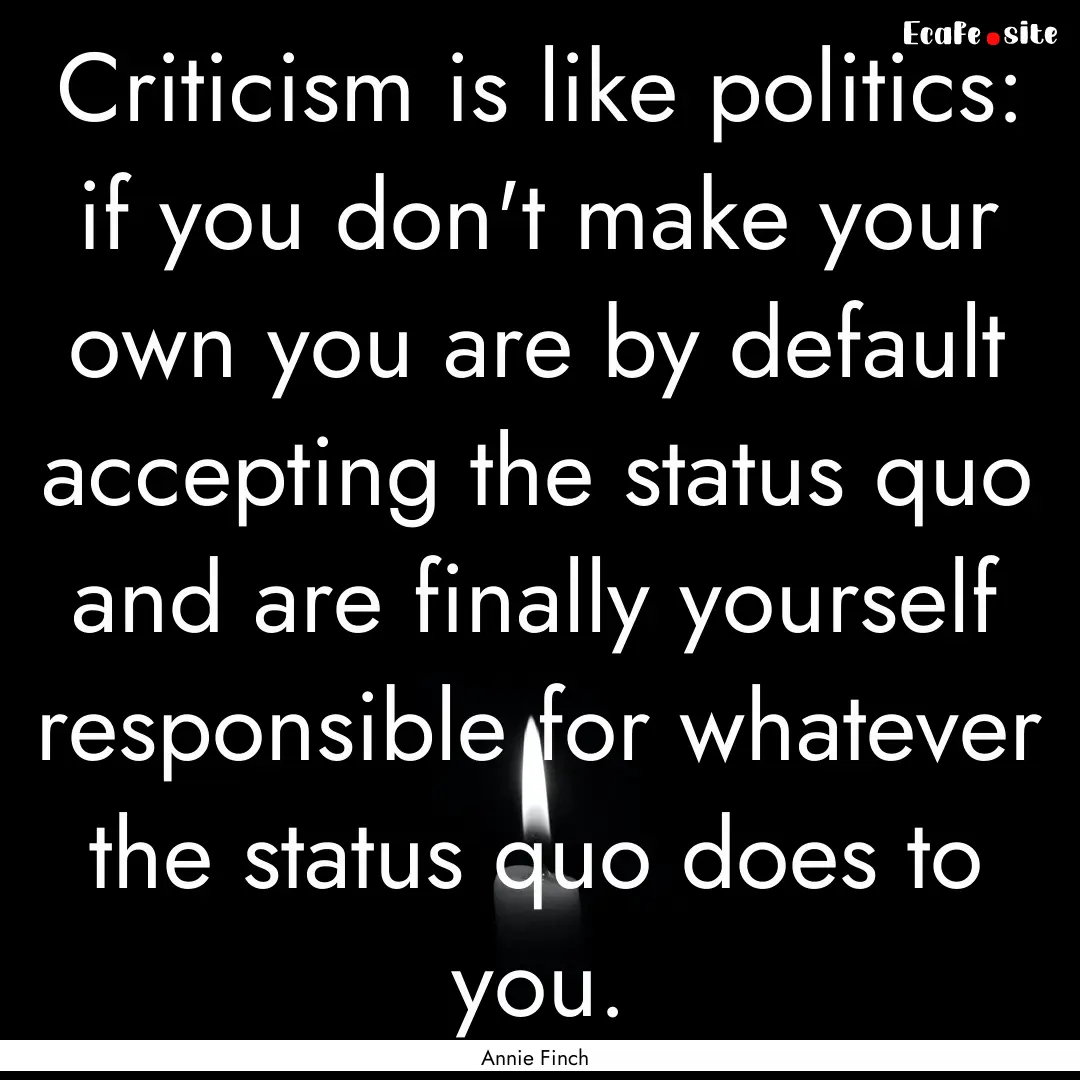 Ecafe.site

Criticism is like politics: if you don't make your own you are by default accepting the status quo and are finally yourself responsible for whatever the status quo does to you.

Annie Finch